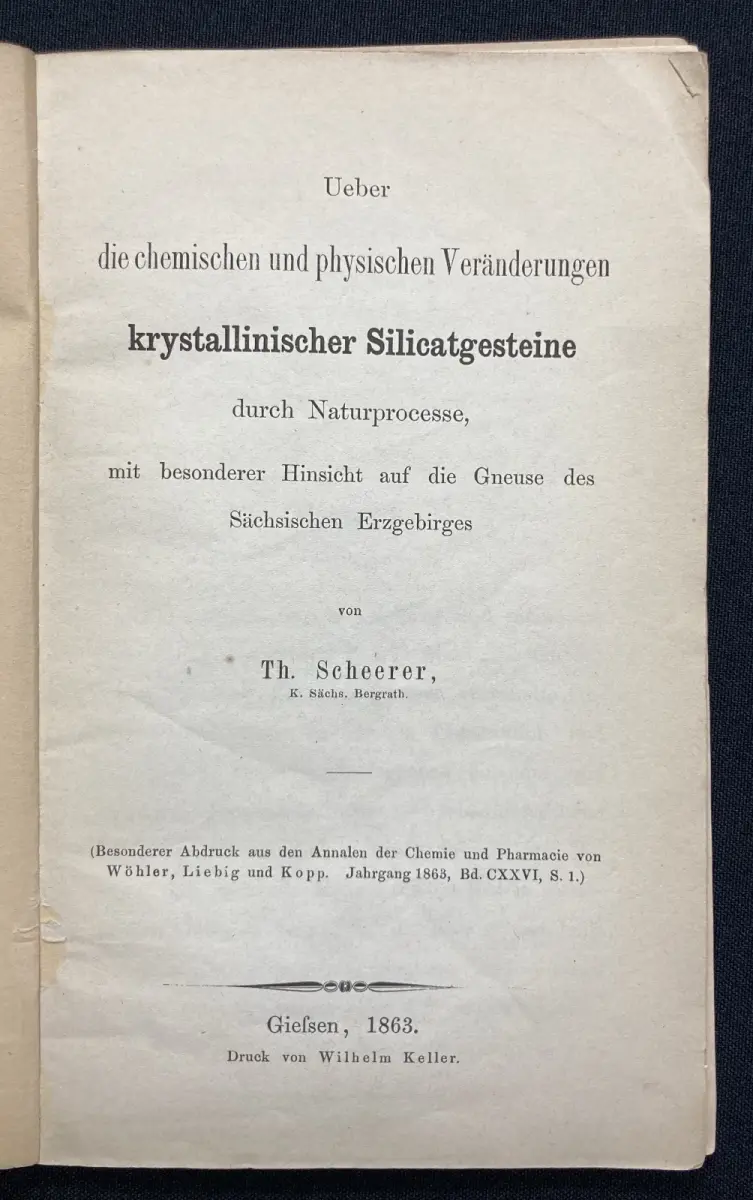 Ueber
die chemischen und physischen Veränderungen
krystallinischer Silicatgesteine
durch Naturprocesse,
mit besonderer Hinsicht auf die Gneuse des Sächsischen Erzgebirges

von

Th. Scheerer,
K. Sächs. Bergrath.

(Besonderer Abdruck aus den Annalen der Chemie und Pharmacie von Wöhler, Liebig und Kopp. Jahrgang 1863, Bd. CXXVI, S. 1.)

Gieſsen, 1863.
Druck von Wilhelm Keller.